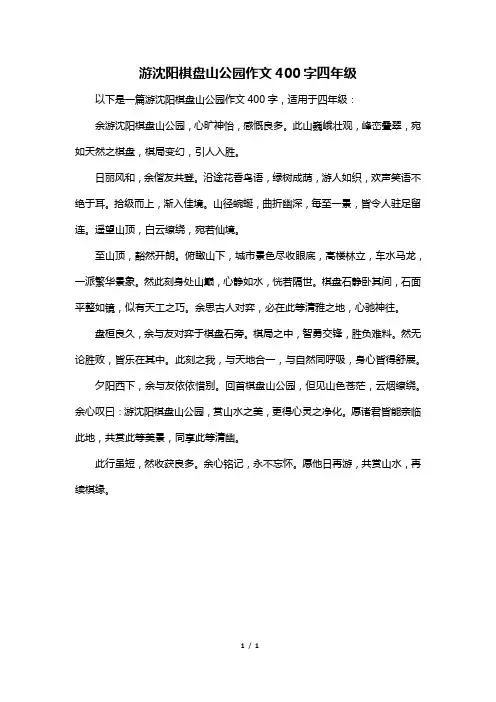 游沈阳棋盘山公园作文 400 字四年级

以下是一篇游沈阳棋盘山公园作文 400 字，适用于四年级：

余游沈阳棋盘山公园，心旷神怡，感慨良多。此山巍峨壮观，峰峦叠翠，宛如天然之棋盘，棋局变幻，引人入胜。

日丽风和，余偕友共登。沿途花香鸟语，绿树成荫，游人如织，欢声笑语不绝于耳。拾级而上，渐入佳境。山径蜿蜒，曲折幽深，每至一景，皆令人驻足留连。遥望山顶，白云缭绕，宛若仙境。

至山顶，豁然开朗。俯瞰山下，城市景色尽收眼底，高楼林立，车水马龙，一派繁华景象。然此刻身处山巅，心静如水，恍若隔世。棋盘石静卧其间，石面平整如镜，似有天工之巧。余思古人对弈，必在此等清雅之地，心驰神往。

盘桓良久，余与友对弈于棋盘石旁。棋局之中，智勇交锋，胜负难料。然无论胜败，皆乐在其中。此刻之我，与天地合一，与自然同呼吸，身心皆得舒展。

夕阳西下，余与友依依惜别。回首棋盘山公园，但见山色苍茫，云烟缭绕。余心叹曰：游沈阳棋盘山公园，赏山水之美，更得心灵之净化。愿诸君皆能亲临此地，共赏此等美景，同享此等清幽。

此行虽短，然收获良多。余心铭记，永不忘怀。愿他日再游，共赏山水，再续棋缘。

1 / 1